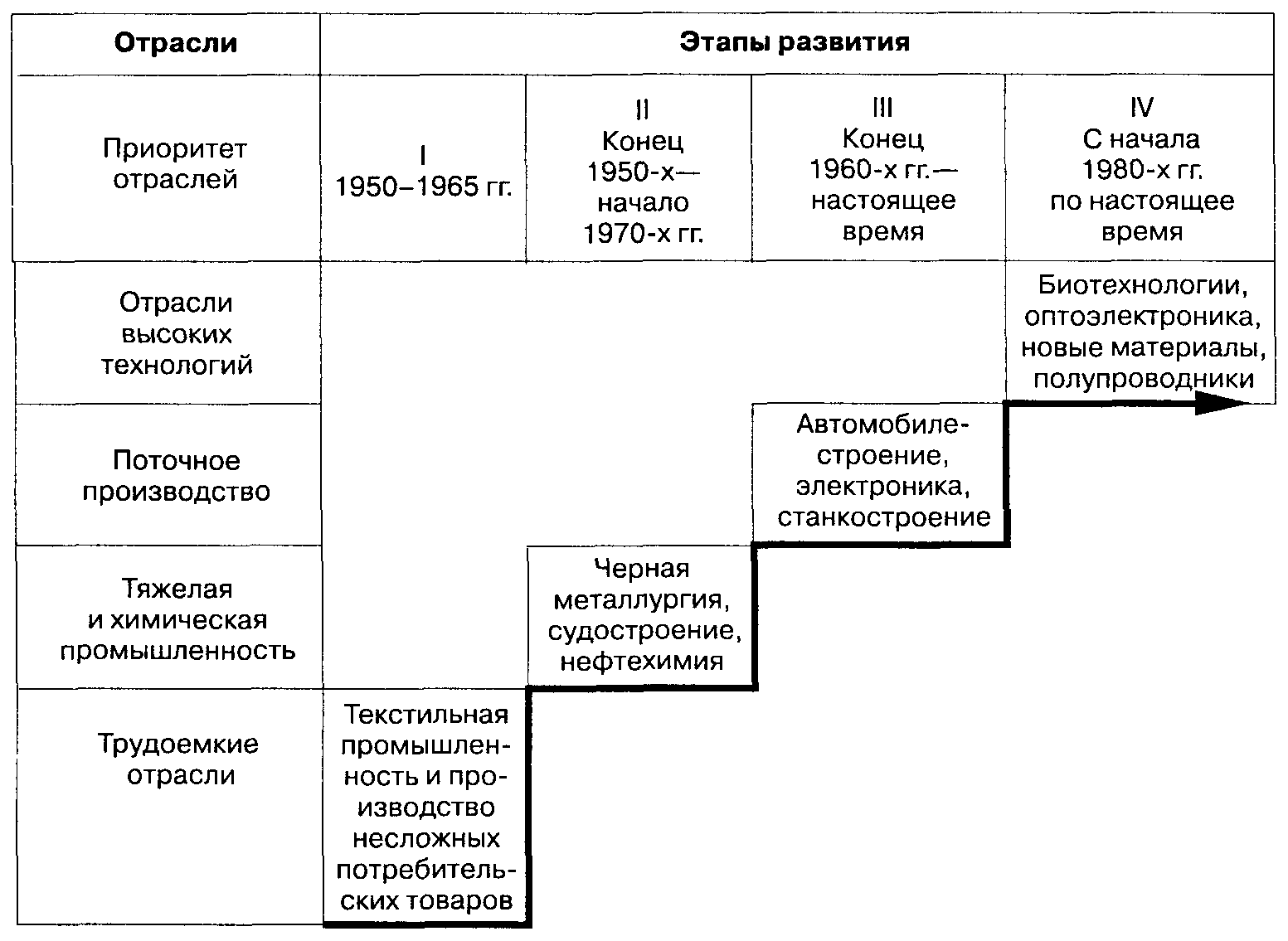 | Отрасли | Этапы развития | | | |
|---|---|---|---|---|
| Приоритет отраслей | I 1950–1965 гг. | II Конец 1950-х— начало 1970-х гг. | III Конец 1960-х гг.— настоящее время | IV С начала 1980-х гг. по настоящее время |
| Отрасли высоких технологий | | | | Биотехнологии, оптоэлектроника, новые материалы, полупроводники |
| Поточное производство | | | Автомобилестроение, электроника, станкостроение | |
| Тяжелая и химическая промышленность | | Черная металлургия, судостроение, нефтехимия | | |
| Трудоемкие отрасли | Текстильная промышленность и производство несложных потребительских товаров | | | |